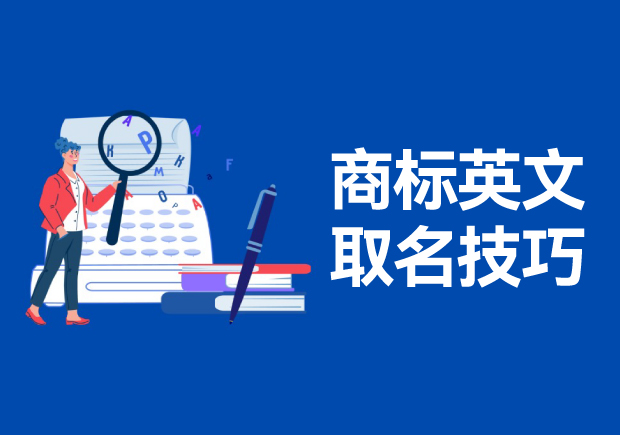 商标英文
取名技巧